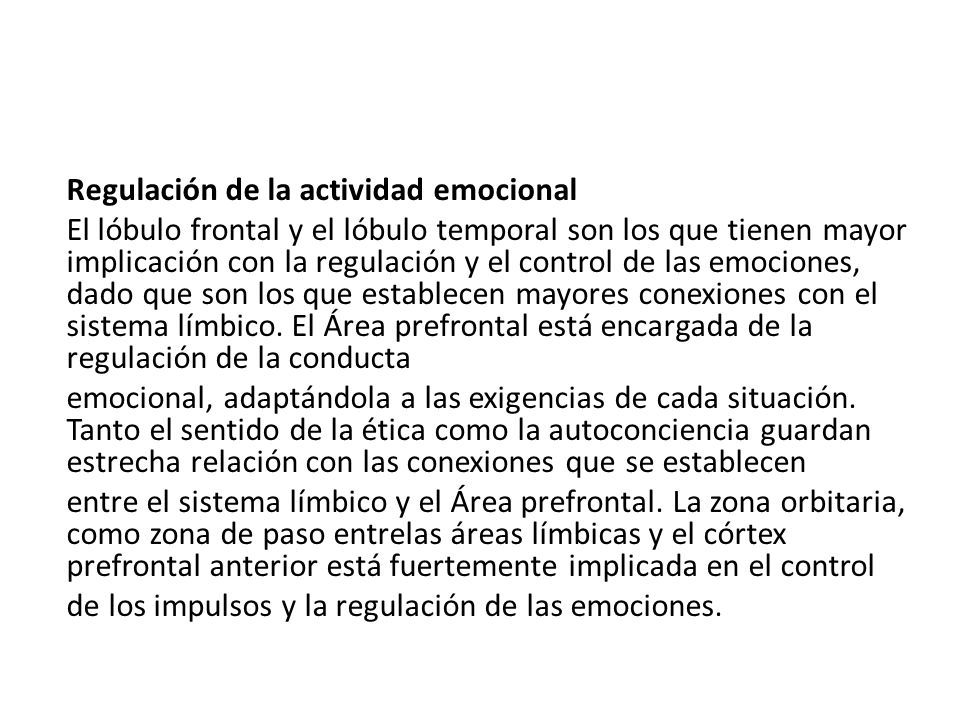 **Regulación de la actividad emocional**

El lóbulo frontal y el lóbulo temporal son los que tienen mayor implicación con la regulación y el control de las emociones, dado que son los que establecen mayores conexiones con el sistema límbico. El Área prefrontal está encargada de la regulación de la conducta

emocional, adaptándola a las exigencias de cada situación. Tanto el sentido de la ética como la autoconciencia guardan estrecha relación con las conexiones que se establecen

entre el sistema límbico y el Área prefrontal. La zona orbitaria, como zona de paso entrelas áreas límbicas y el córtex prefrontal anterior está fuertemente implicada en el control

de los impulsos y la regulación de las emociones.